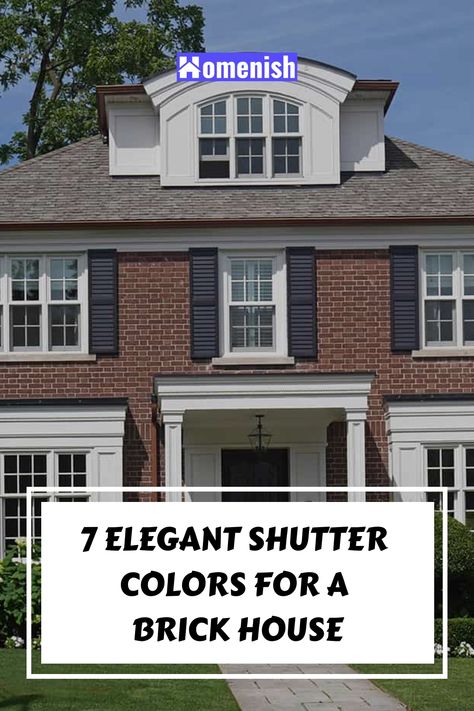 Homenish

7 ELEGANT SHUTTER COLORS FOR A BRICK HOUSE